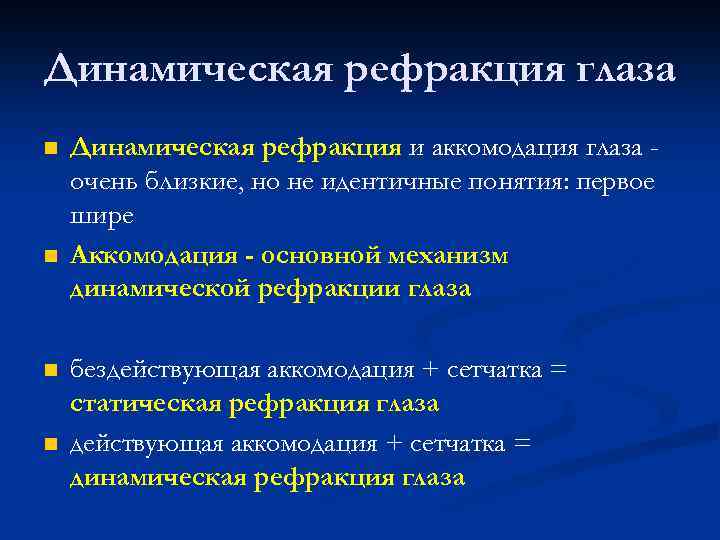 Динамическая рефракция глаза

Динамическая рефракция и аккомодация глаза - очень близкие, но не идентичные понятия: первое шире

Аккомодация - основной механизм динамической рефракции глаза

бездействующая аккомодация + сетчатка = статическая рефракция глаза

действующая аккомодация + сетчатка = динамическая рефракция глаза